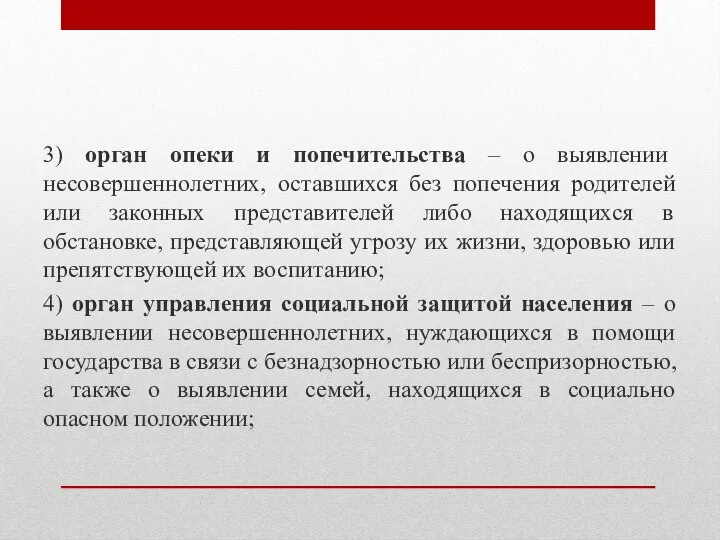 3) орган опеки и попечительства – о выявлении несовершеннолетних, оставшихся без попечения родителей или законных представителей либо находящихся в обстановке, представляющей угрозу их жизни, здоровью или препятствующей их воспитанию;

4) орган управления социальной защитой населения – о выявлении несовершеннолетних, нуждающихся в помощи государства в связи с безнадзорностью или беспризорностью, а также о выявлении семей, находящихся в социально опасном положении;